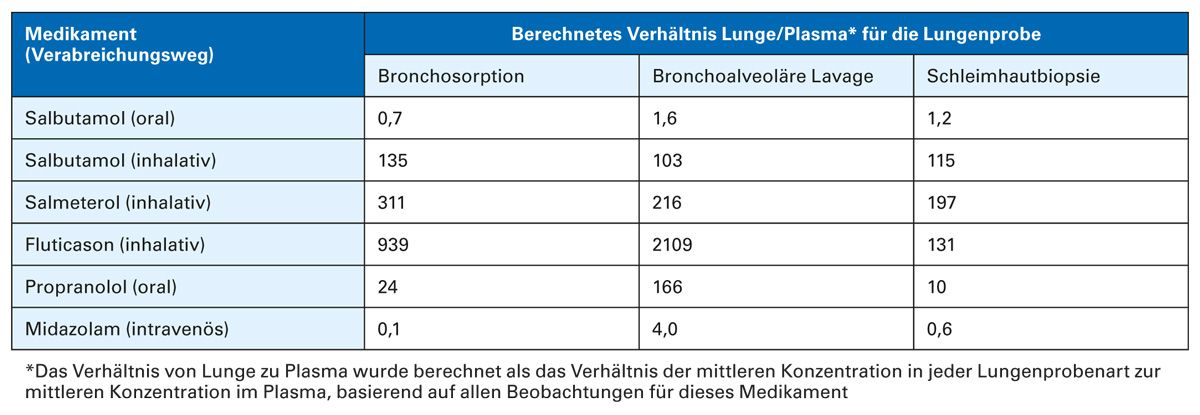 | Medikament (Verabreichungsweg) | Berechnetes Verhältnis Lunge/Plasma* für die Lungenprobe | | |
|---|---|---|---|
| | Bronchosorption | Bronchoalveoläre Lavage | Schleimhautbiopsie |
| Salbutamol (oral) | 0,7 | 1,6 | 1,2 |
| Salbutamol (inhalativ) | 135 | 103 | 115 |
| Salmeterol (inhalativ) | 311 | 216 | 197 |
| Fluticason (inhalativ) | 939 | 2109 | 131 |
| Propranolol (oral) | 24 | 166 | 10 |
| Midazolam (intravenös) | 0,1 | 4,0 | 0,6 |

*Das Verhältnis von Lunge zu Plasma wurde berechnet als das Verhältnis der mittleren Konzentration in jeder Lungenprobenart zur mittleren Konzentration im Plasma, basierend auf allen Beobachtungen für dieses Medikament